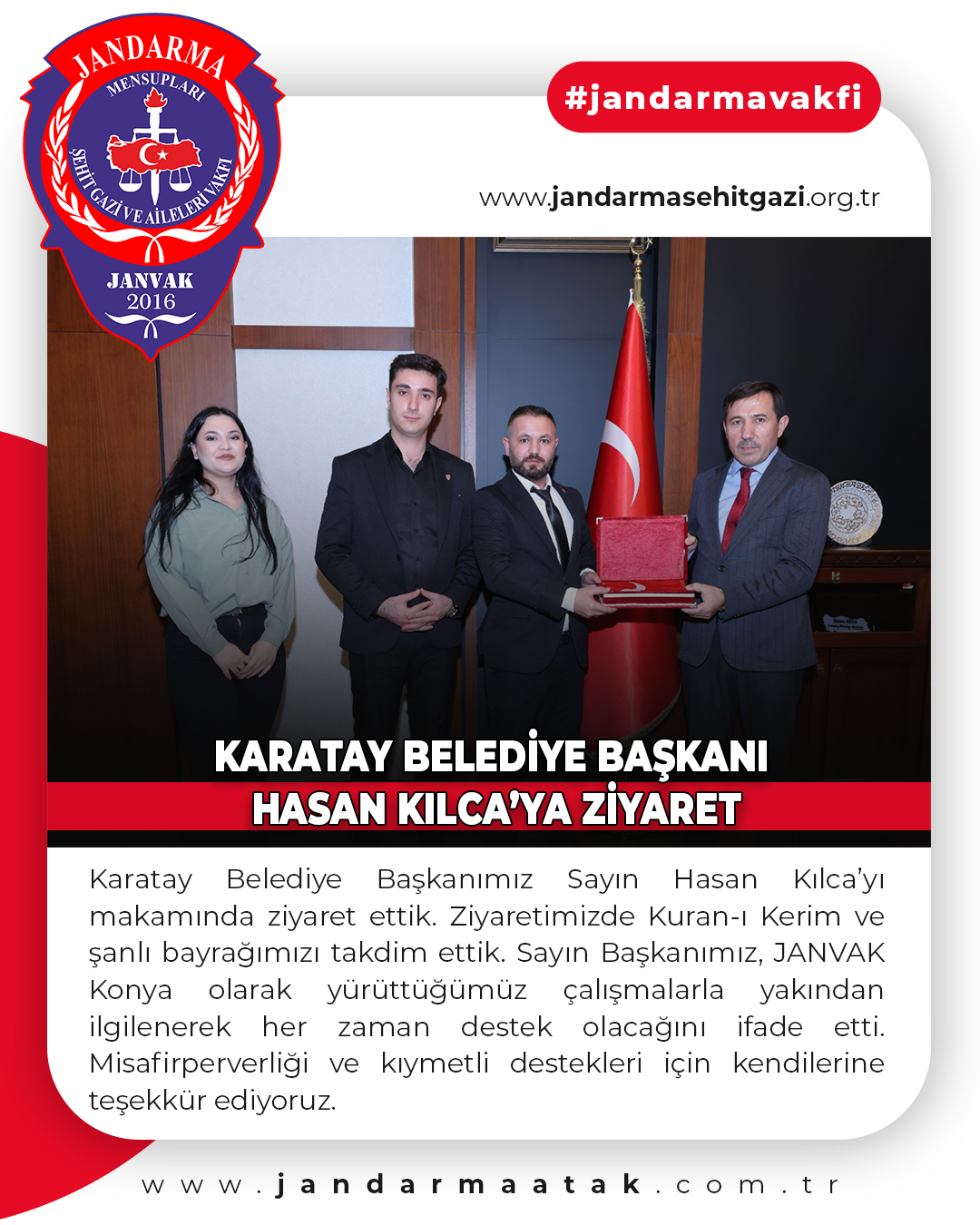 JANDARMA
MENSUPLARI
ŞEHİT GAZİ VE AİLELERİ VAKFI
JANVAK
2016

#jandarmavakfi

www.jandarmasehitgazi.org.tr

KARATAY BELEDİYE BAŞKANI
HASAN KILCA'YA ZİYARET

Karatay Belediye Başkanımız Sayın Hasan Kılca'yı makamında ziyaret ettik. Ziyaretimizde Kuran-ı Kerim ve şanlı bayrağımızı takdim ettik. Sayın Başkanımız, JANVAK Konya olarak yürüttüğümüz çalışmalarla yakından ilgilenerek her zaman destek olacağını ifade etti. Misafirperverliği ve kıymetli destekleri için kendilerine teşekkür ediyoruz.

www.jandarmaatak.com.tr